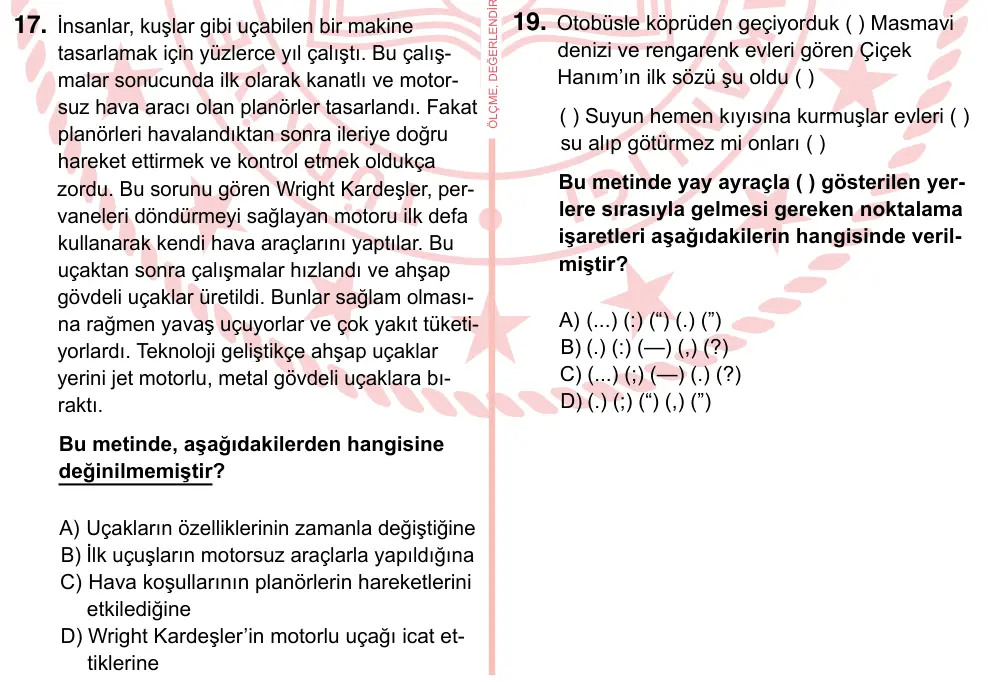 17. İnsanlar, kuşlar gibi uçabilen bir makine tasarlamak için yüzlerce yıl çalıştı. Bu çalışmalar sonucunda ilk olarak kanatlı ve motorsuz hava aracı olan planörler tasarlandı. Fakat planörleri havalandıktan sonra ileriye doğru hareket ettirmek ve kontrol etmek oldukça zordu. Bu sorunu gören Wright Kardeşler, pervaneleri döndürmeyi sağlayan motoru ilk defa kullanarak kendi hava araçlarını yaptılar. Bu uçaktan sonra çalışmalar hızlandı ve ahşap gövdeli uçaklar üretildi. Bunlar sağlam olmasına rağmen yavaş uçuyorlar ve çok yakıt tüketiyorlardı. Teknoloji geliştikçe ahşap uçaklar yerini jet motorlu, metal gövdeli uçaklara bıraktı.

Bu metinde, aşağıdakilerden hangisine değinilmemiştir?

A) Uçakların özelliklerinin zamanla değiştiğine
B) İlk uçuşların motorsuz araçlarla yapıldığına
C) Hava koşullarının planörlerin hareketlerini etkilediğine
D) Wright Kardeşler'in motorlu uçağı icat ettiklerine

ÖLÇME, DEĞERLENDİR

19. Otobüsle köprüden geçiyorduk ( ) Masmavi denizi ve rengarenk evleri gören Çiçek Hanım'ın ilk sözü şu oldu ( )

( ) Suyun hemen kıyısına kurmuşlar evleri ( ) su alıp götürmez mi onları ( )

Bu metinde yay ayraçla ( ) gösterilen yerlere sırasıyla gelmesi gereken noktalama işaretleri aşağıdakilerin hangisinde verilmiştir?

A) (...) (:) (“) (.) (”)
B) (.) (:) (—) (,) (?)
C) (...) (;) (—) (.) (?)
D) (.) (;) (“) (,) (”)